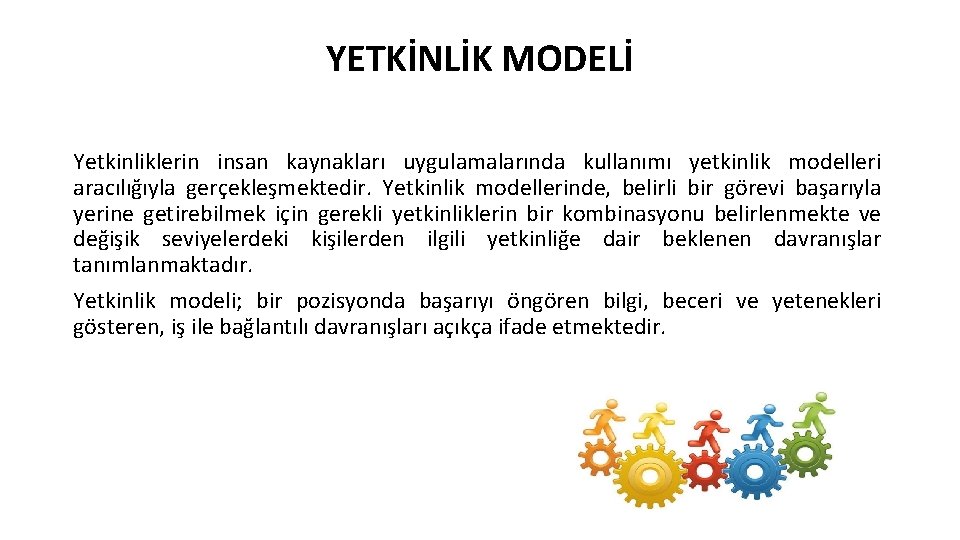 YETKİNLİK MODELİ

Yetkinliklerin insan kaynakları uygulamalarında kullanımı yetkinlik modelleri aracılığıyla gerçekleşmektedir. Yetkinlik modellerinde, belirli bir görevi başarıyla yerine getirebilmek için gerekli yetkinliklerin bir kombinasyonu belirlenmekte ve değişik seviyelerdeki kişilerden ilgili yetkinliğe dair beklenen davranışlar tanımlanmaktadır.

Yetkinlik modeli; bir pozisyonda başarıyı öngören bilgi, beceri ve yetenekleri gösteren, iş ile bağlantılı davranışları açıkça ifade etmektedir.